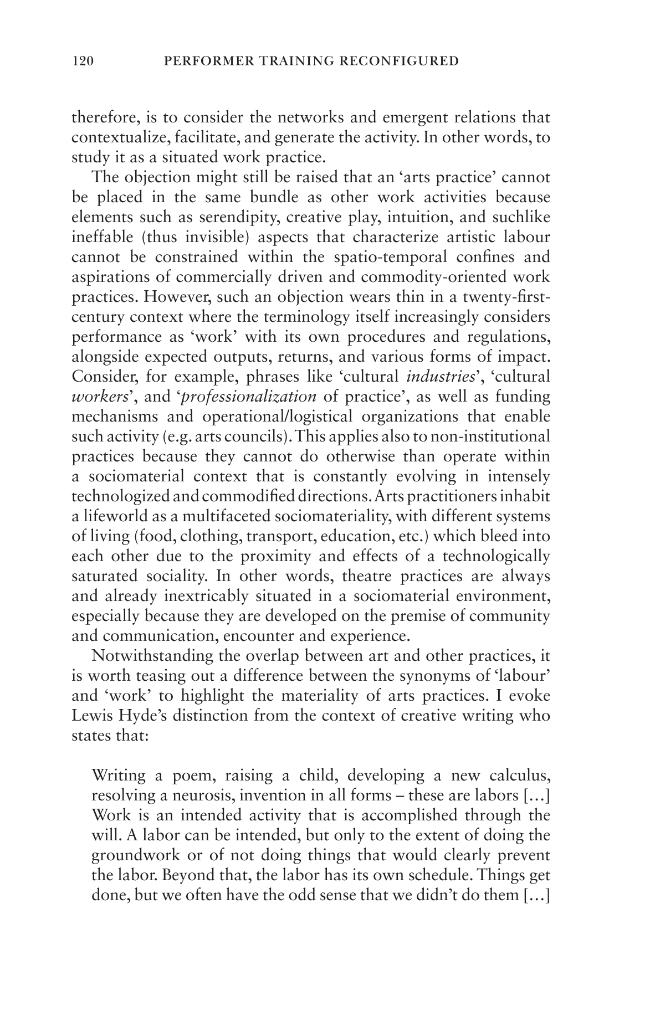 120 PERFORMER TRAINING RECONFIGURED

therefore, is to consider the networks and emergent relations that contextualize, facilitate, and generate the activity. In other words, to study it as a situated work practice.

The objection might still be raised that an 'arts practice' cannot be placed in the same bundle as other work activities because elements such as serendipity, creative play, intuition, and suchlike ineffable (thus invisible) aspects that characterize artistic labour cannot be constrained within the spatio-temporal confines and aspirations of commercially driven and commodity-oriented work practices. However, such an objection wears thin in a twenty-first-century context where the terminology itself increasingly considers performance as 'work' with its own procedures and regulations, alongside expected outputs, returns, and various forms of impact. Consider, for example, phrases like 'cultural industries', 'cultural workers', and 'professionalization of practice', as well as funding mechanisms and operational/logistical organizations that enable such activity (e.g. arts councils). This applies also to non-institutional practices because they cannot do otherwise than operate within a sociomaterial context that is constantly evolving in intensely technologized and commodified directions. Arts practitioners inhabit a lifeworld as a multifaceted sociomateriality, with different systems of living (food, clothing, transport, education, etc.) which bleed into each other due to the proximity and effects of a technologically saturated sociality. In other words, theatre practices are always and already inextricably situated in a sociomaterial environment, especially because they are developed on the premise of community and communication, encounter and experience.

Notwithstanding the overlap between art and other practices, it is worth teasing out a difference between the synonyms of 'labour' and 'work' to highlight the materiality of arts practices. I evoke Lewis Hyde's distinction from the context of creative writing who states that:

Writing a poem, raising a child, developing a new calculus, resolving a neurosis, invention in all forms – these are labors [...] Work is an intended activity that is accomplished through the will. A labor can be intended, but only to the extent of doing the groundwork or of not doing things that would clearly prevent the labor. Beyond that, the labor has its own schedule. Things get done, but we often have the odd sense that we didn't do them [...]